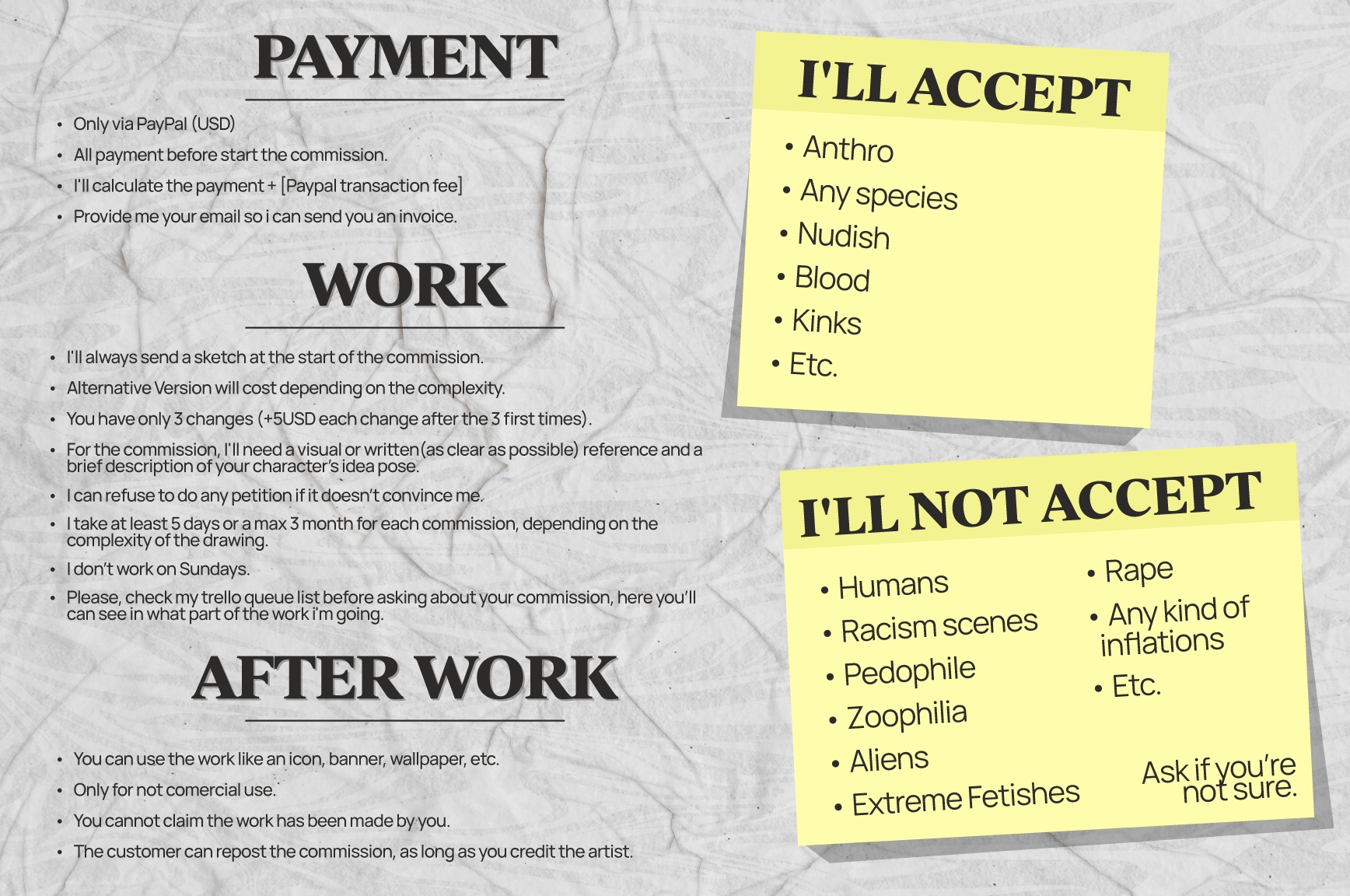 PAYMENT

• Only via PayPal (USD)
• All payment before start the commission.
• I'll calculate the payment + [Paypal transaction fee]
• Provide me your email so i can send you an invoice.

WORK

• I'll always send a sketch at the start of the commission.
• Alternative Version will cost depending on the complexity.
• You have only 3 changes (+5USD each change after the 3 first times).
• For the commission, I'll need a visual or written(as clear as possible) reference and a brief description of your character's idea pose.
• I can refuse to do any petition if it doesn't convince me.
• I take at least 5 days or a max 3 month for each commission, depending on the complexity of the drawing.
• I don't work on Sundays.
• Please, check my trello queue list before asking about your commission, here you'll can see in what part of the work i'm going.

AFTER WORK

• You can use the work like an icon, banner, wallpaper, etc.
• Only for not comercial use.
• You cannot claim the work has been made by you.
• The customer can repost the commission, as long as you credit the artist.

I'LL ACCEPT

• Anthro
• Any species
• Nudish
• Blood
• Kinks
• Etc.

I'LL NOT ACCEPT

• Humans
• Racism scenes
• Pedophile
• Zoophilia
• Aliens
• Extreme Fetishes

• Rape
• Any kind of inflations
• Etc.

Ask if you're not sure.